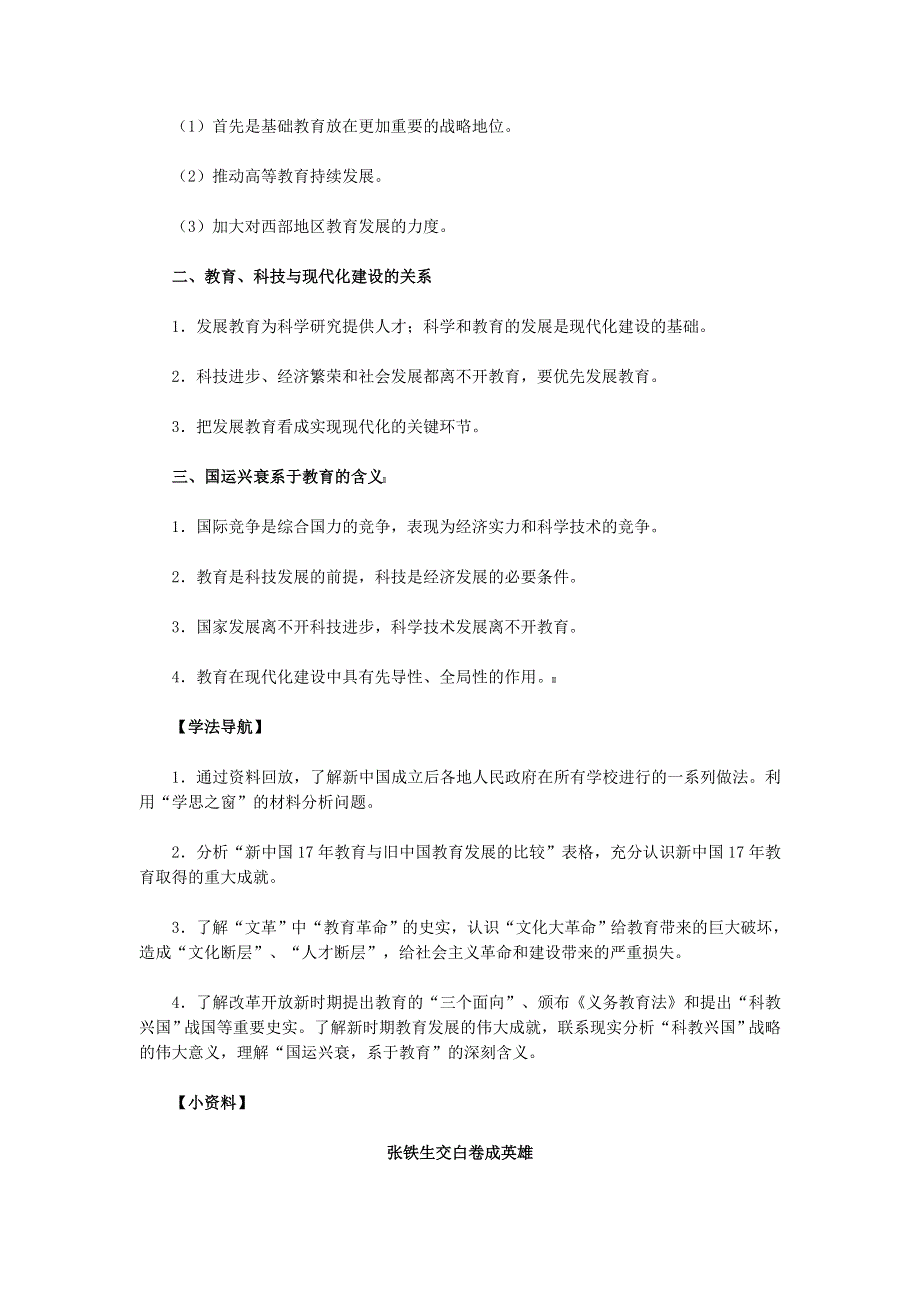 （1）首先是基础教育放在更加重要的战略地位。

（2）推动高等教育持续发展。

（3）加大对西部地区教育发展的力度。

二、教育、科技与现代化建设的关系

1．发展教育为科学研究提供人才；科学和教育的发展是现代化建设的基础。

2．科技进步、经济繁荣和社会发展都离不开教育，要优先发展教育。

3．把发展教育看成实现现代化的关键环节。

三、国运兴衰系于教育的含义

1．国际竞争是综合国力的竞争，表现为经济实力和科学技术的竞争。

2．教育是科技发展的前提，科技是经济发展的必要条件。

3．国家发展离不开科技进步，科学技术发展离不开教育。

4．教育在现代化建设中具有先导性、全局性的作用。

【学法导航】

1．通过资料回放，了解新中国成立后各地人民政府在所有学校进行的一系列做法。利用“学思之窗”的材料分析问题。

2．分析“新中国17年教育与旧中国教育发展的比较”表格，充分认识新中国17年教育取得的重大成就。

3．了解“文革”中“教育革命”的史实，认识“文化大革命”给教育带来的巨大破坏，造成“文化断层”、“人才断层”，给社会主义革命和建设带来的严重损失。

4．了解改革开放新时期提出教育的“三个面向”、颁布《义务教育法》和提出“科教兴国”战国等重要史实。了解新时期教育发展的伟大成就，联系现实分析“科教兴国”战略的伟大意义，理解“国运兴衰，系于教育”的深刻含义。

【小资料】

张铁生交白卷成英雄